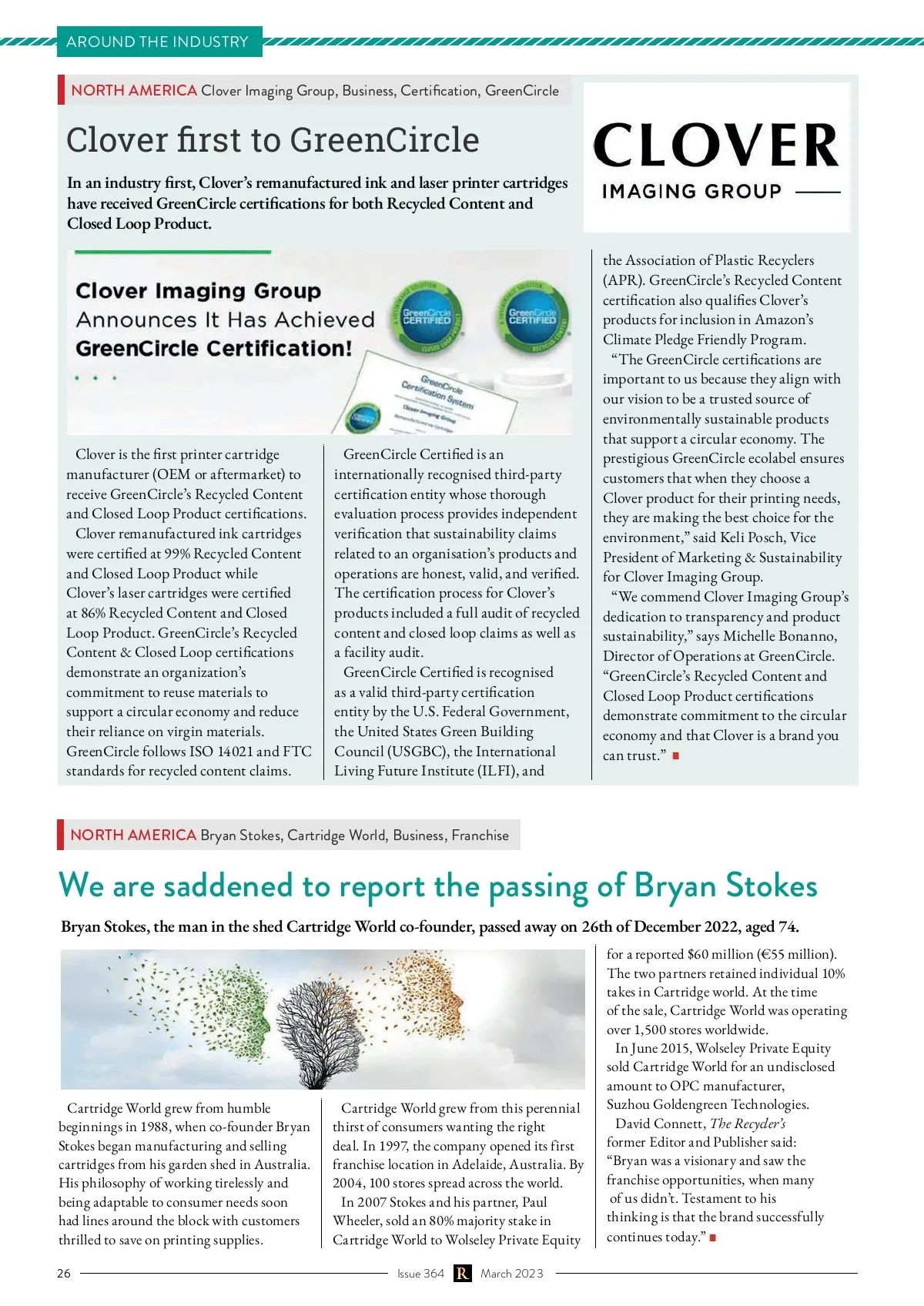 AROUND THE INDUSTRY

NORTH AMERICA Clover Imaging Group, Business, Certification, GreenCircle

Clover first to GreenCircle

In an industry first, Clover's remanufactured ink and laser printer cartridges have received GreenCircle certifications for both Recycled Content and Closed Loop Product.

CLOVER
IMAGING GROUP

Clover Imaging Group
Announces It Has Achieved
GreenCircle Certification!

GreenCircle CERTIFIED
GreenCircle CERTIFIED
GreenCircle Certification System

Clover is the first printer cartridge manufacturer (OEM or aftermarket) to receive GreenCircle's Recycled Content and Closed Loop Product certifications.

Clover remanufactured ink cartridges were certified at 99% Recycled Content and Closed Loop Product while Clover's laser cartridges were certified at 86% Recycled Content and Closed Loop Product. GreenCircle's Recycled Content & Closed Loop certifications demonstrate an organization's commitment to reuse materials to support a circular economy and reduce their reliance on virgin materials. GreenCircle follows ISO 14021 and FTC standards for recycled content claims.

GreenCircle Certified is an internationally recognised third-party certification entity whose thorough evaluation process provides independent verification that sustainability claims related to an organisation's products and operations are honest, valid, and verified. The certification process for Clover's products included a full audit of recycled content and closed loop claims as well as a facility audit.

GreenCircle Certified is recognised as a valid third-party certification entity by the U.S. Federal Government, the United States Green Building Council (USGBC), the International Living Future Institute (ILFI), and the Association of Plastic Recyclers (APR). GreenCircle's Recycled Content certification also qualifies Clover's products for inclusion in Amazon's Climate Pledge Friendly Program.

"The GreenCircle certifications are important to us because they align with our vision to be a trusted source of environmentally sustainable products that support a circular economy. The prestigious GreenCircle ecolabel ensures customers that when they choose a Clover product for their printing needs, they are making the best choice for the environment," said Keli Posch, Vice President of Marketing & Sustainability for Clover Imaging Group.

"We commend Clover Imaging Group's dedication to transparency and product sustainability," says Michelle Bonanno, Director of Operations at GreenCircle. "GreenCircle's Recycled Content and Closed Loop Product certifications demonstrate commitment to the circular economy and that Clover is a brand you can trust."

NORTH AMERICA Bryan Stokes, Cartridge World, Business, Franchise

We are saddened to report the passing of Bryan Stokes

Bryan Stokes, the man in the shed Cartridge World co-founder, passed away on 26th of December 2022, aged 74.

Cartridge World grew from humble beginnings in 1988, when co-founder Bryan Stokes began manufacturing and selling cartridges from his garden shed in Australia. His philosophy of working tirelessly and being adaptable to consumer needs soon had lines around the block with customers thrilled to save on printing supplies.

Cartridge World grew from this perennial thirst of consumers wanting the right deal. In 1997, the company opened its first franchise location in Adelaide, Australia. By 2004, 100 stores spread across the world.

In 2007 Stokes and his partner, Paul Wheeler, sold an 80% majority stake in Cartridge World to Wolseley Private Equity for a reported $60 million (€55 million). The two partners retained individual 10% takes in Cartridge world. At the time of the sale, Cartridge World was operating over 1,500 stores worldwide.

In June 2015, Wolseley Private Equity sold Cartridge World for an undisclosed amount to OPC manufacturer, Suzhou Goldengreen Technologies.

David Connett, The Recycler's former Editor and Publisher said: "Bryan was a visionary and saw the franchise opportunities, when many of us didn't. Testament to his thinking is that the brand successfully continues today."

26 Issue 364 R March 2023